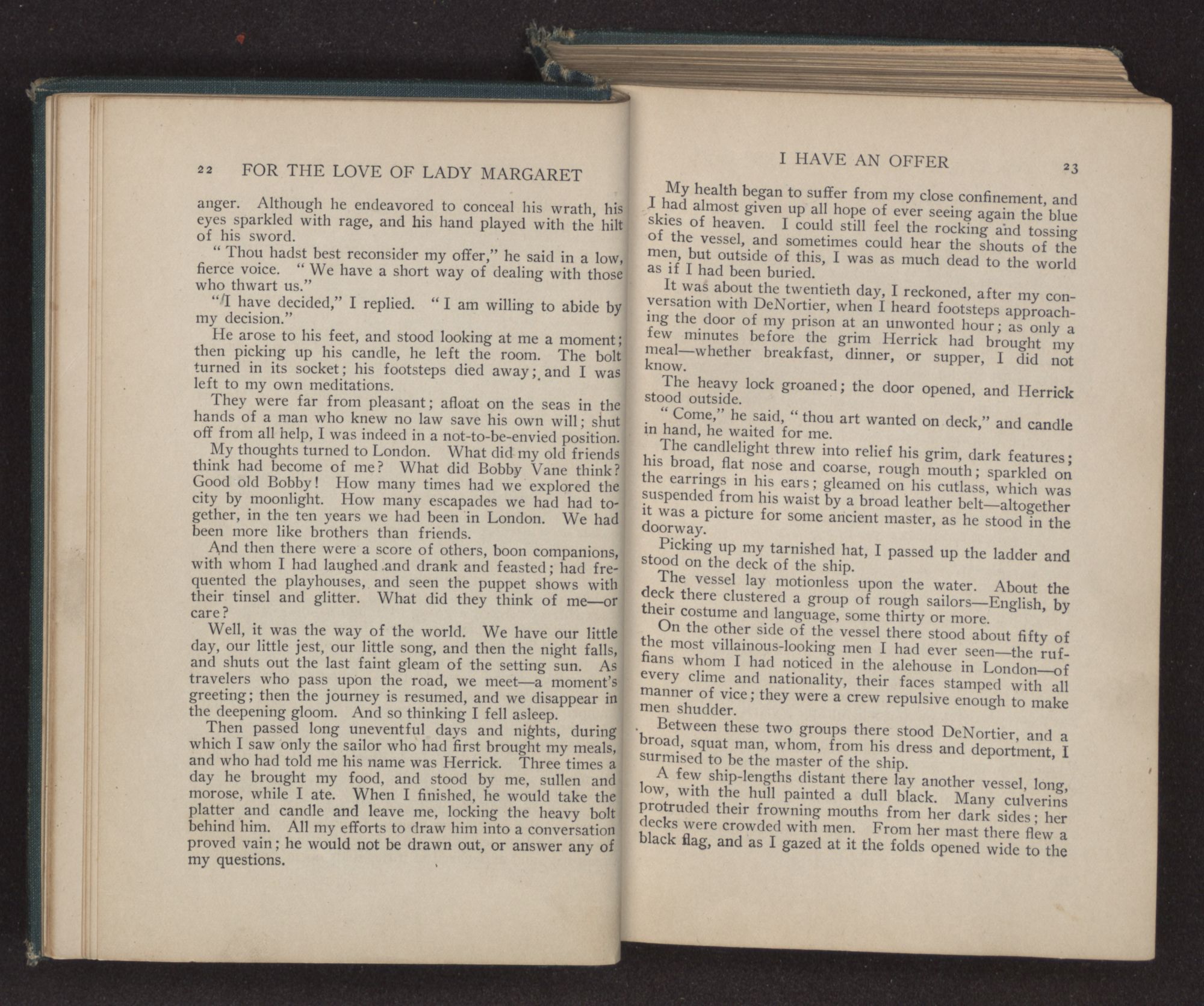 22 FOR THE LOVE OF LADY MARGARET

anger. Although he endeavored to conceal his wrath, his eyes sparkled with rage, and his hand played with the hilt of his sword.

"Thou hadst best reconsider my offer," he said in a low, fierce voice. "We have a short way of dealing with those who thwart us."

"I have decided," I replied. "I am willing to abide by my decision."

He arose to his feet, and stood looking at me a moment; then picking up his candle, he left the room. The bolt turned in its socket; his footsteps died away; and I was left to my own meditations.

They were far from pleasant; afloat on the seas in the hands of a man who knew no law save his own will; shut off from all help, I was indeed in a not-to-be-envied position.

My thoughts turned to London. What did my old friends think had become of me? What did Bobby Vane think? Good old Bobby! How many times had we explored the city by moonlight. How many escapades we had had together, in the ten years we had been in London. We had been more like brothers than friends.

And then there were a score of others, boon companions, with whom I had laughed and drank and feasted; had frequented the playhouses, and seen the puppet shows with their tinsel and glitter. What did they think of me—or care?

Well, it was the way of the world. We have our little day, our little jest, our little song, and then the night falls, and shuts out the last faint gleam of the setting sun. As travelers who pass upon the road, we meet—a moment's greeting; then the journey is resumed, and we disappear in the deepening gloom. And so thinking I fell asleep.

Then passed long uneventful days and nights, during which I saw only the sailor who had first brought my meals, and who had told me his name was Herrick. Three times a day he brought my food, and stood by me, sullen and morose, while I ate. When I finished, he would take the platter and candle and leave me, locking the heavy bolt behind him. All my efforts to draw him into a conversation proved vain; he would not be drawn out, or answer any of my questions.

I HAVE AN OFFER 23

My health began to suffer from my close confinement, and I had almost given up all hope of ever seeing again the blue skies of heaven. I could still feel the rocking and tossing of the vessel, and sometimes could hear the shouts of the men, but outside of this, I was as much dead to the world as if I had been buried.

It was about the twentieth day, I reckoned, after my conversation with DeNortier, when I heard footsteps approaching the door of my prison at an unwonted hour; as only a few minutes before the grim Herrick had brought my meal—whether breakfast, dinner, or supper, I did not know.

The heavy lock groaned; the door opened, and Herrick stood outside.

"Come," he said, "thou art wanted on deck," and candle in hand, he waited for me.

The candlelight threw into relief his grim, dark features; his broad, flat nose and coarse, rough mouth; sparkled on the earrings in his ears; gleamed on his cutlass, which was suspended from his waist by a broad leather belt—altogether it was a picture for some ancient master, as he stood in the doorway.

Picking up my tarnished hat, I passed up the ladder and stood on the deck of the ship.

The vessel lay motionless upon the water. About the deck there clustered a group of rough sailors—English, by their costume and language, some thirty or more.

On the other side of the vessel there stood about fifty of the most villainous-looking men I had ever seen—the ruffians whom I had noticed in the alehouse in London—of every clime and nationality, their faces stamped with all manner of vice; they were a crew repulsive enough to make men shudder.

Between these two groups there stood DeNortier, and a broad, squat man, whom, from his dress and deportment, I surmised to be the master of the ship.

A few ship-lengths distant there lay another vessel, long, low, with the hull painted a dull black. Many culverins protruded their frowning mouths from her dark sides; her decks were crowded with men. From her mast there flew a black flag, and as I gazed at it the folds opened wide to the